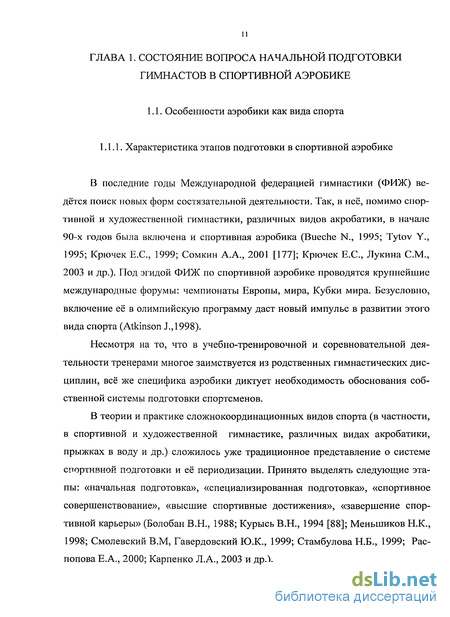 11

ГЛАВА 1. СОСТОЯНИЕ ВОПРОСА НАЧАЛЬНОЙ ПОДГОТОВКИ ГИМНАСТОВ В СПОРТИВНОЙ АЭРОБИКЕ

1.1. Особенности аэробики как вида спорта

1.1.1. Характеристика этапов подготовки в спортивной аэробике

В последние годы Международной федерацией гимнастики (ФИЖ) ведётся поиск новых форм состязательной деятельности. Так, в неё, помимо спортивной и художественной гимнастики, различных видов акробатики, в начале 90-х годов была включена и спортивная аэробика (Bueche N., 1995; Tytov Y., 1995; Крючек Е.С., 1999; Сомкин А.А., 2001 [177]; Крючек Е.С., Лукина С.М., 2003 и др.). Под эгидой ФИЖ по спортивной аэробике проводятся крупнейшие международные форумы: чемпионаты Европы, мира, Кубки мира. Безусловно, включение её в олимпийскую программу даст новый импульс в развитии этого вида спорта (Atkinson J.,1998).

Несмотря на то, что в учебно-тренировочной и соревновательной деятельности тренерами многое заимствуется из родственных гимнастических дисциплин, всё же специфика аэробики диктует необходимость обоснования собственной системы подготовки спортсменов.

В теории и практике сложнокоординационных видов спорта (в частности, в спортивной и художественной гимнастике, различных видах акробатики, прыжках в воду и др.) сложилось уже традиционное представление о системе спортивной подготовки и её периодизации. Принято выделять следующие этапы: «начальная подготовка», «специализированная подготовка», «спортивное совершенствование», «высшие спортивные достижения», «завершение спортивной карьеры» (Болобан В.Н., 1988; Курысь В.Н., 1994 [88]; Меньшиков Н.К., 1998; Смолевский В.М, Гавердовский Ю.К., 1999; Стамбулова Н.Б., 1999; Распопова Е.А., 2000; Карпенко Л.А., 2003 и др.).

dsLib.net
библиотека диссертаций